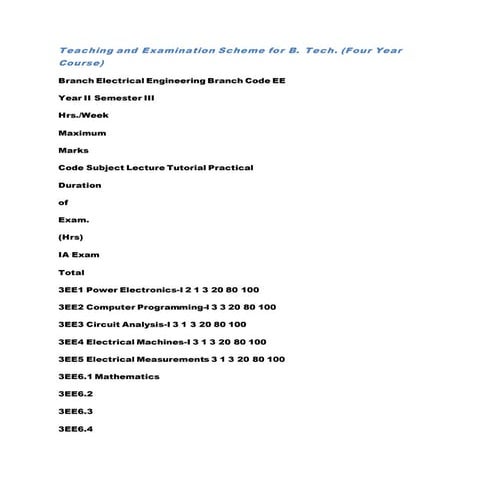 Teaching and Examination Scheme for B. Tech. (Four Year Course)

Branch Electrical Engineering Branch Code EE

Year II Semester III

Hrs./Week

Maximum

Marks

Code Subject Lecture Tutorial Practical

Duration

of

Exam.

(Hrs)

IA Exam

Total

3EE1 Power Electronics-I 2 1 3 20 80 100

3EE2 Computer Programming-I 3 3 20 80 100

3EE3 Circuit Analysis-I 3 1 3 20 80 100

3EE4 Electrical Machines-I 3 1 3 20 80 100

3EE5 Electrical Measurements 3 1 3 20 80 100

3EE6.1 Mathematics

3EE6.2

3EE6.3

3EE6.4